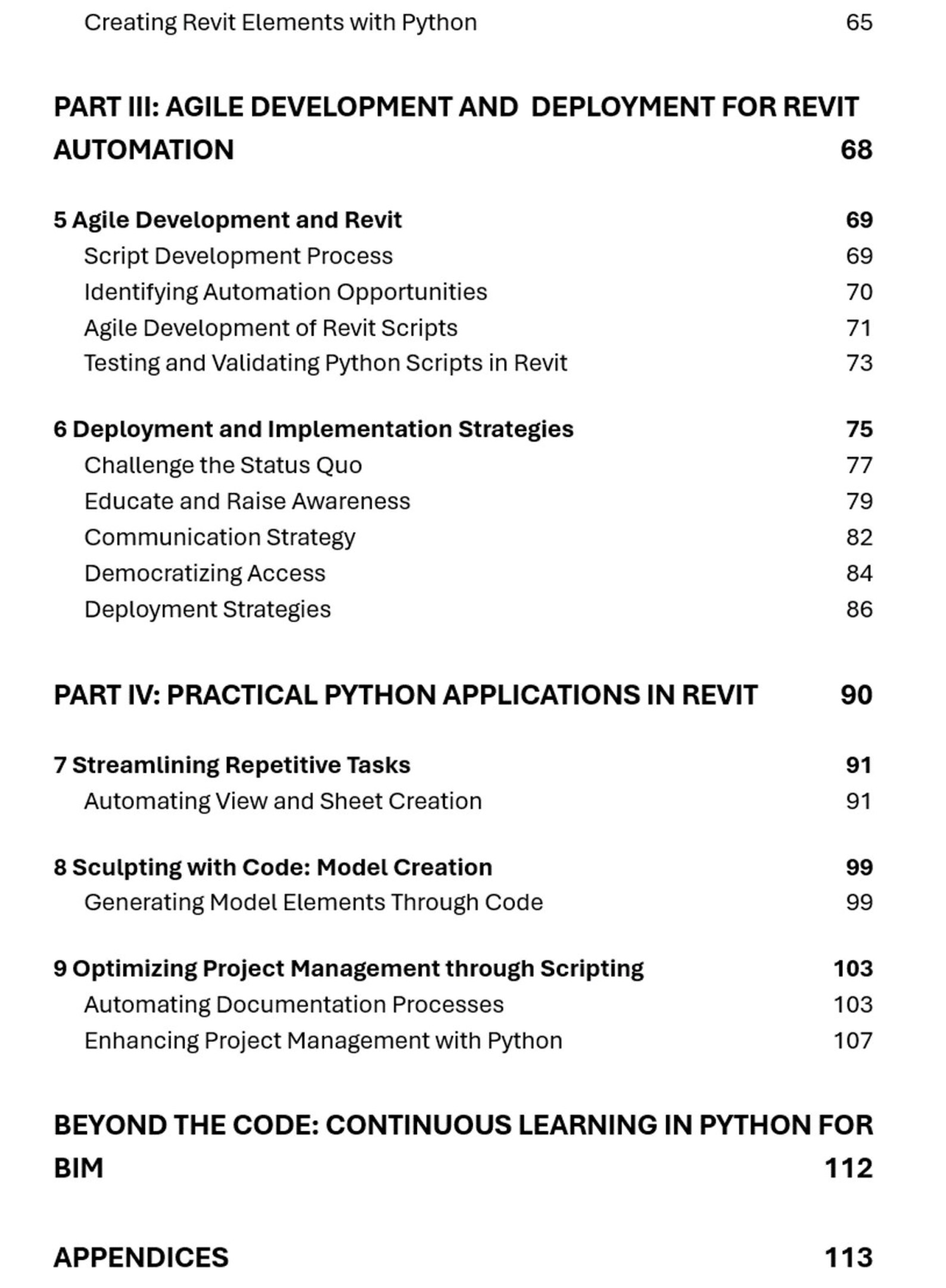 Creating Revit Elements with Python 65

PART III: AGILE DEVELOPMENT AND DEPLOYMENT FOR REVIT AUTOMATION 68

5 Agile Development and Revit 69
Script Development Process 69
Identifying Automation Opportunities 70
Agile Development of Revit Scripts 71
Testing and Validating Python Scripts in Revit 73

6 Deployment and Implementation Strategies 75
Challenge the Status Quo 77
Educate and Raise Awareness 79
Communication Strategy 82
Democratizing Access 84
Deployment Strategies 86

PART IV: PRACTICAL PYTHON APPLICATIONS IN REVIT 90

7 Streamlining Repetitive Tasks 91
Automating View and Sheet Creation 91

8 Sculpting with Code: Model Creation 99
Generating Model Elements Through Code 99

9 Optimizing Project Management through Scripting 103
Automating Documentation Processes 103
Enhancing Project Management with Python 107

BEYOND THE CODE: CONTINUOUS LEARNING IN PYTHON FOR BIM 112

APPENDICES 113